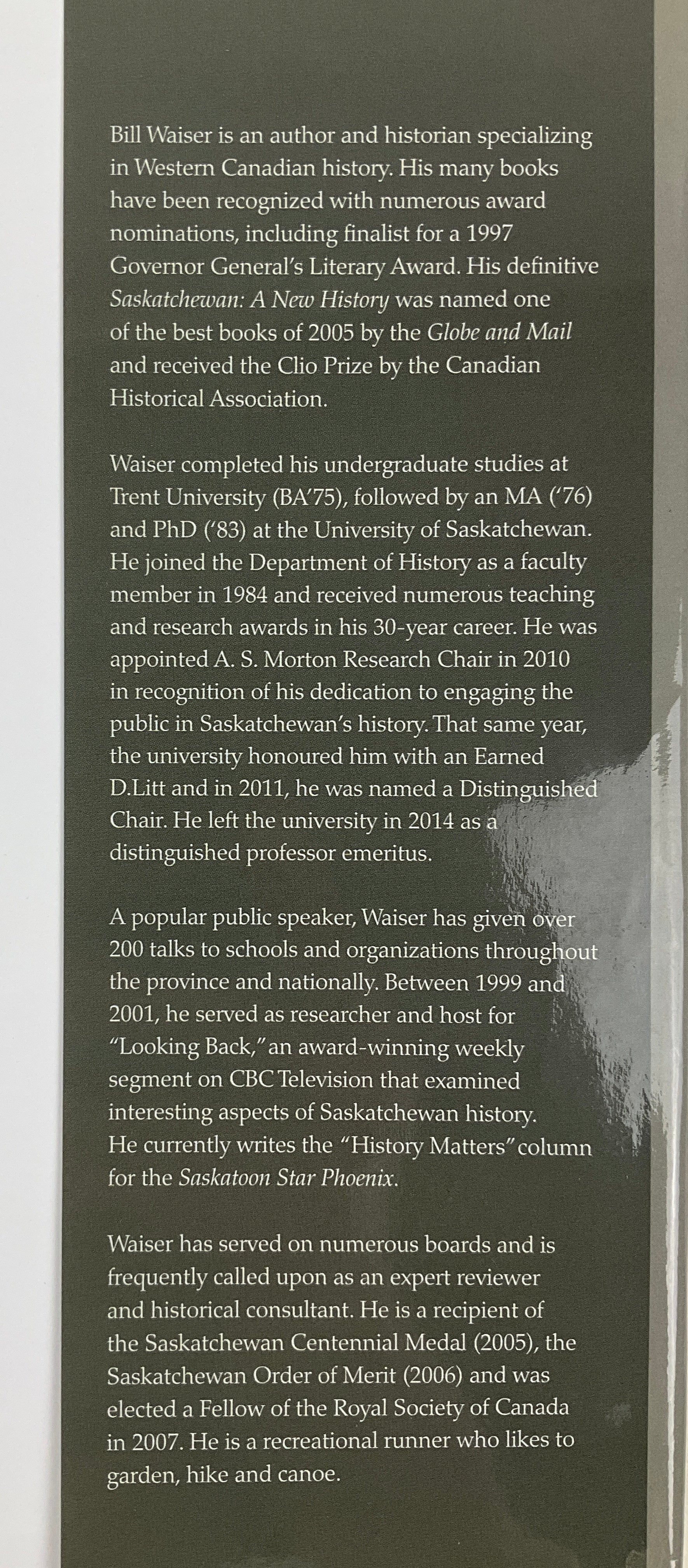 Bill Waiser is an author and historian specializing in Western Canadian history. His many books have been recognized with numerous award nominations, including finalist for a 1997 Governor General's Literary Award. His definitive Saskatchewan: A New History was named one of the best books of 2005 by the Globe and Mail and received the Clio Prize by the Canadian Historical Association.

Waiser completed his undergraduate studies at Trent University (BA'75), followed by an MA ('76) and PhD ('83) at the University of Saskatchewan. He joined the Department of History as a faculty member in 1984 and received numerous teaching and research awards in his 30-year career. He was appointed A. S. Morton Research Chair in 2010 in recognition of his dedication to engaging the public in Saskatchewan's history. That same year, the university honoured him with an Earned D.Litt and in 2011, he was named a Distinguished Chair. He left the university in 2014 as a distinguished professor emeritus.

A popular public speaker, Waiser has given over 200 talks to schools and organizations throughout the province and nationally. Between 1999 and 2001, he served as researcher and host for "Looking Back," an award-winning weekly segment on CBC Television that examined interesting aspects of Saskatchewan history. He currently writes the "History Matters" column for the Saskatoon Star Phoenix.

Waiser has served on numerous boards and is frequently called upon as an expert reviewer and historical consultant. He is a recipient of the Saskatchewan Centennial Medal (2005), the Saskatchewan Order of Merit (2006) and was elected a Fellow of the Royal Society of Canada in 2007. He is a recreational runner who likes to garden, hike and canoe.